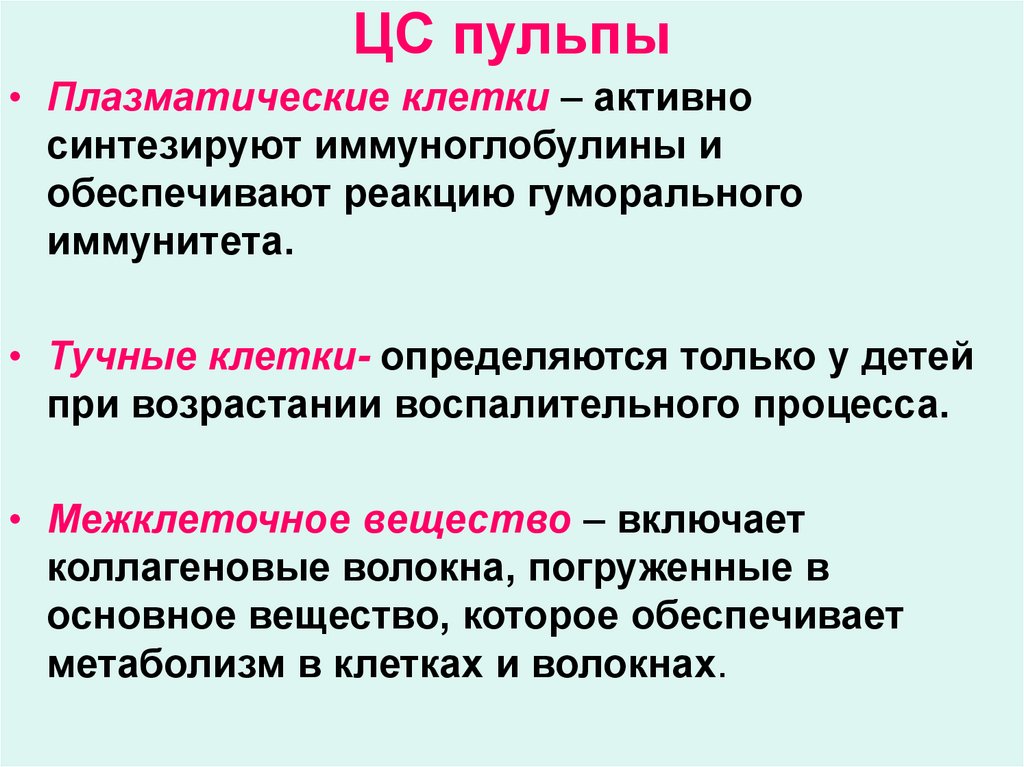 ЦС пульпы

• Плазматические клетки – активно синтезируют иммуноглобулины и обеспечивают реакцию гуморального иммунитета.

• Тучные клетки- определяются только у детей при возрастании воспалительного процесса.

• Межклеточное вещество – включает коллагеновые волокна, погруженные в основное вещество, которое обеспечивает метаболизм в клетках и волокнах.